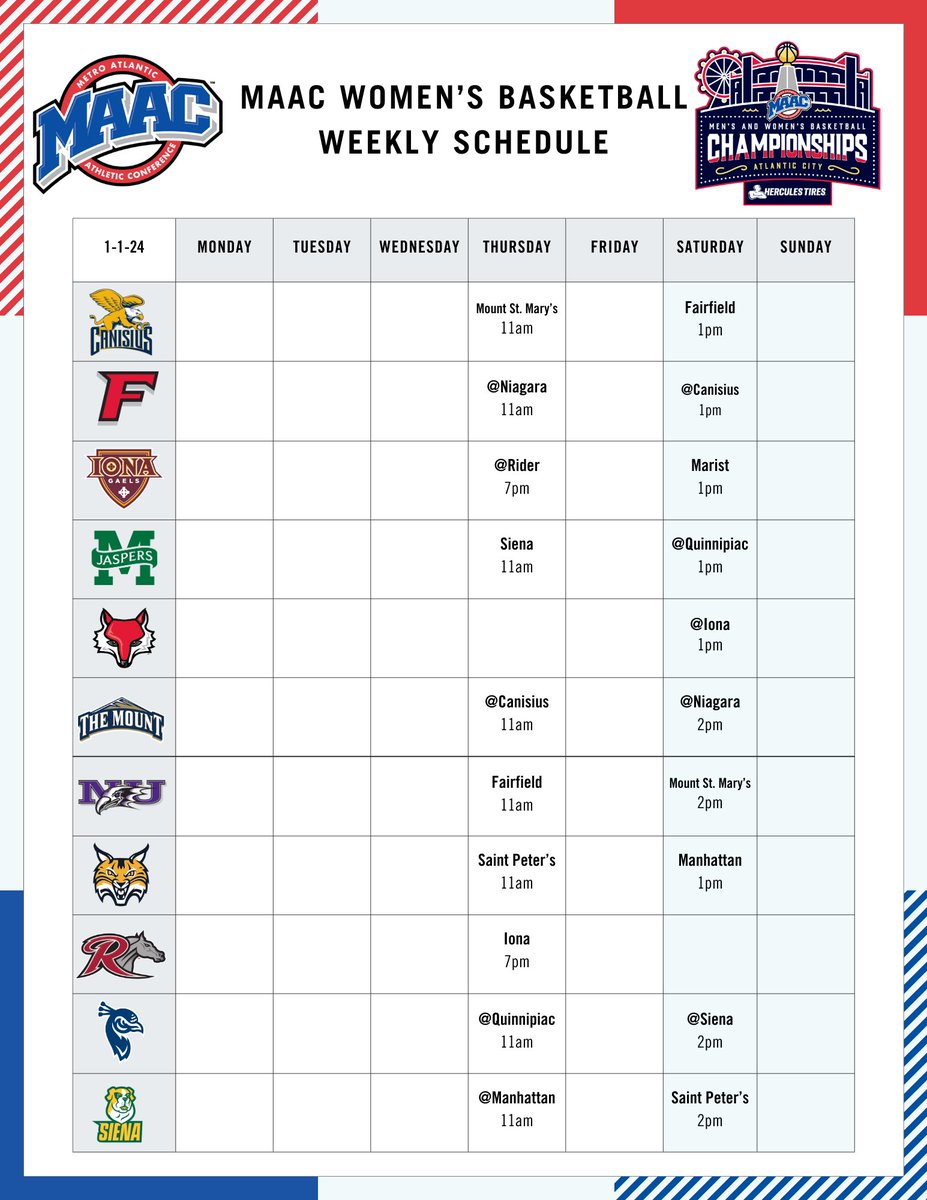 METRO ATLANTIC MAAC ATHLETIC CONFERENCE

MAAC WOMEN'S BASKETBALL WEEKLY SCHEDULE

MAAC MEN'S AND WOMEN'S BASKETBALL CHAMPIONSHIPS ATLANTIC CITY HERCULES TIRES

| 1-1-24 | MONDAY | TUESDAY | WEDNESDAY | THURSDAY | FRIDAY | SATURDAY | SUNDAY |
|---|---|---|---|---|---|---|---|
| CANISIUS | | | | Mount St. Mary's 11am | | Fairfield 1pm | |
| F | | | | @Niagara 11am | | @Canisius 1pm | |
| IONA GAELS | | | | @Rider 7pm | | Marist 1pm | |
| JASPERS M | | | | Siena 11am | | @Quinnipiac 1pm | |
| | | | | | | @Iona 1pm | |
| THE MOUNT | | | | @Canisius 11am | | @Niagara 2pm | |
| NU | | | | Fairfield 11am | | Mount St. Mary's 2pm | |
| | | | | Saint Peter's 11am | | Manhattan 1pm | |
| R | | | | Iona 7pm | | | |
| | | | | @Quinnipiac 11am | | @Siena 2pm | |
| SIENA | | | | @Manhattan 11am | | Saint Peter's 2pm | |